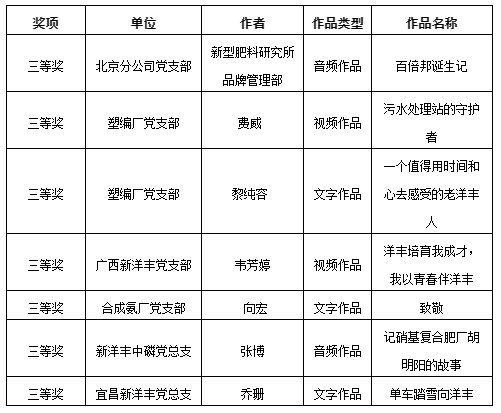 | 奖项 | 单位 | 作者 | 作品类型 | 作品名称 |
|---|---|---|---|---|
| 三等奖 | 北京分公司党支部 | 新型肥料研究所品牌管理部 | 音频作品 | 百倍邦诞生记 |
| 三等奖 | 塑编厂党支部 | 费威 | 视频作品 | 污水处理站的守护者 |
| 三等奖 | 塑编厂党支部 | 黎纯容 | 文字作品 | 一个值得用时间和心去感受的老洋丰人 |
| 三等奖 | 广西新洋丰党支部 | 韦芳婷 | 视频作品 | 洋丰培育我成才，我以青春伴洋丰 |
| 三等奖 | 合成氨厂党支部 | 向宏 | 文字作品 | 致敬 |
| 三等奖 | 新洋丰中磷党总支 | 张博 | 音频作品 | 记硝基复合肥厂胡明阳的故事 |
| 三等奖 | 宜昌新洋丰党总支 | 乔珊 | 文字作品 | 单车踏雪向洋丰 |